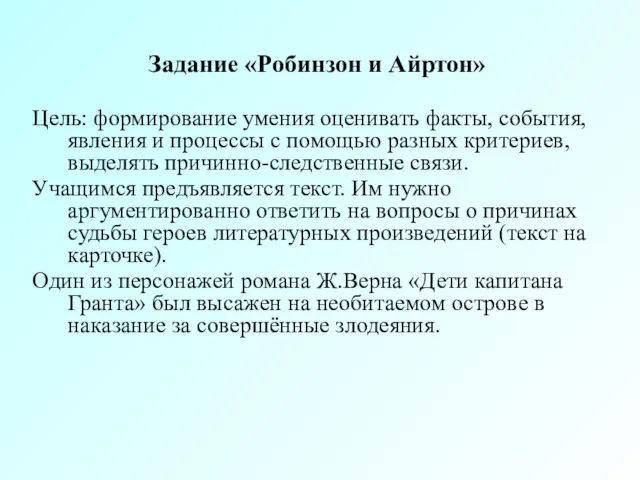 Задание «Робинзон и Айртон»

Цель: формирование умения оценивать факты, события, явления и процессы с помощью разных критериев, выделять причинно-следственные связи.

Учащимся предъявляется текст. Им нужно аргументированно ответить на вопросы о причинах судьбы героев литературных произведений (текст на карточке).

Один из персонажей романа Ж.Верна «Дети капитана Гранта» был высажен на необитаемом острове в наказание за совершённые злодеяния.